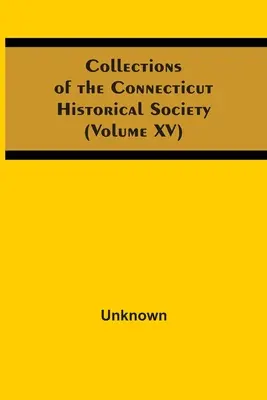 Collections of the Connecticut Historical Society (Volume XV)

Unknown